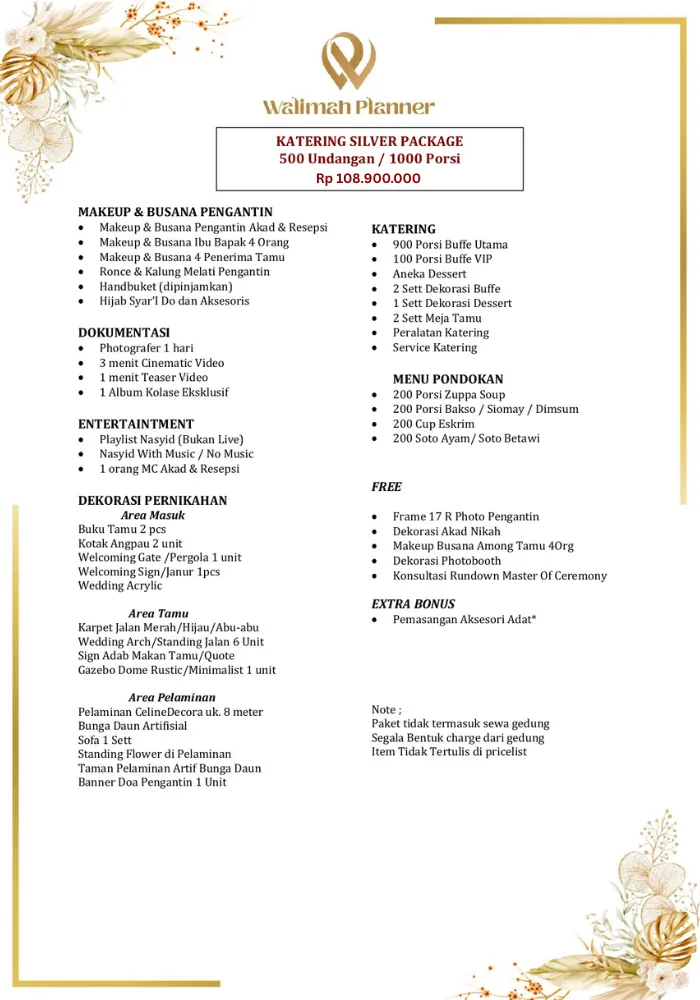 Walimah Planner

KATERING SILVER PACKAGE
500 Undangan / 1000 Porsi
Rp 108.900.000

MAKEUP & BUSANA PENGANTIN
• Makeup & Busana Pengantin Akad & Resepsi
• Makeup & Busana Ibu Bapak 4 Orang
• Makeup & Busana 4 Penerima Tamu
• Ronce & Kalung Melati Pengantin
• Handbuket (dipinjamkan)
• Hijab Syar'I Do dan Aksesoris

DOKUMENTASI
• Photografer 1 hari
• 3 menit Cinematic Video
• 1 menit Teaser Video
• 1 Album Kolase Eksklusif

ENTERTAINTMENT
• Playlist Nasyid (Bukan Live)
• Nasyid With Music / No Music
• 1 orang MC Akad & Resepsi

DEKORASI PERNIKAHAN
Area Masuk
Buku Tamu 2 pcs
Kotak Angpau 2 unit
Welcoming Gate /Pergola 1 unit
Welcoming Sign/Janur 1pcs
Wedding Acrylic

Area Tamu
Karpet Jalan Merah/Hijau/Abu-abu
Wedding Arch/Standing Jalan 6 Unit
Sign Adab Makan Tamu/Quote
Gazebo Dome Rustic/Minimalist 1 unit

Area Pelaminan
Pelaminan CelineDecora uk. 8 meter
Bunga Daun Artifisial
Sofa 1 Sett
Standing Flower di Pelaminan
Taman Pelaminan Artif Bunga Daun
Banner Doa Pengantin 1 Unit

KATERING
• 900 Porsi Buffe Utama
• 100 Porsi Buffe VIP
• Aneka Dessert
• 2 Sett Dekorasi Buffe
• 1 Sett Dekorasi Dessert
• 2 Sett Meja Tamu
• Peralatan Katering
• Service Katering

MENU PONDOKAN
• 200 Porsi Zuppa Soup
• 200 Porsi Bakso / Siomay / Dimsum
• 200 Cup Eskrim
• 200 Soto Ayam/ Soto Betawi

FREE

• Frame 17 R Photo Pengantin
• Dekorasi Akad Nikah
• Makeup Busana Among Tamu 4Org
• Dekorasi Photobooth
• Konsultasi Rundown Master Of Ceremony

EXTRA BONUS
• Pemasangan Aksesori Adat*

Note ;
Paket tidak termasuk sewa gedung
Segala Bentuk charge dari gedung
Item Tidak Tertulis di pricelist